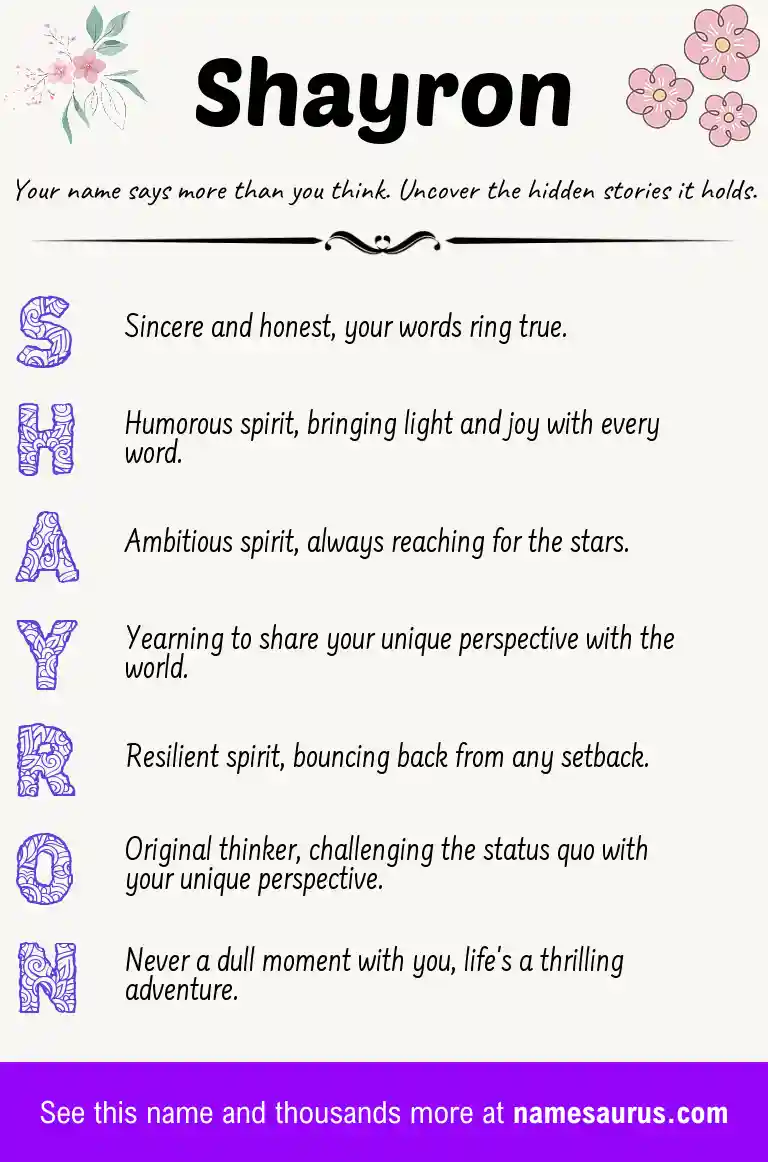 Shayron

Your name says more than you think. Uncover the hidden stories it holds.

S Sincere and honest, your words ring true.

H Humorous spirit, bringing light and joy with every word.

A Ambitious spirit, always reaching for the stars.

Y Yearning to share your unique perspective with the world.

R Resilient spirit, bouncing back from any setback.

O Original thinker, challenging the status quo with your unique perspective.

N Never a dull moment with you, life's a thrilling adventure.

See this name and thousands more at namesaurus.com